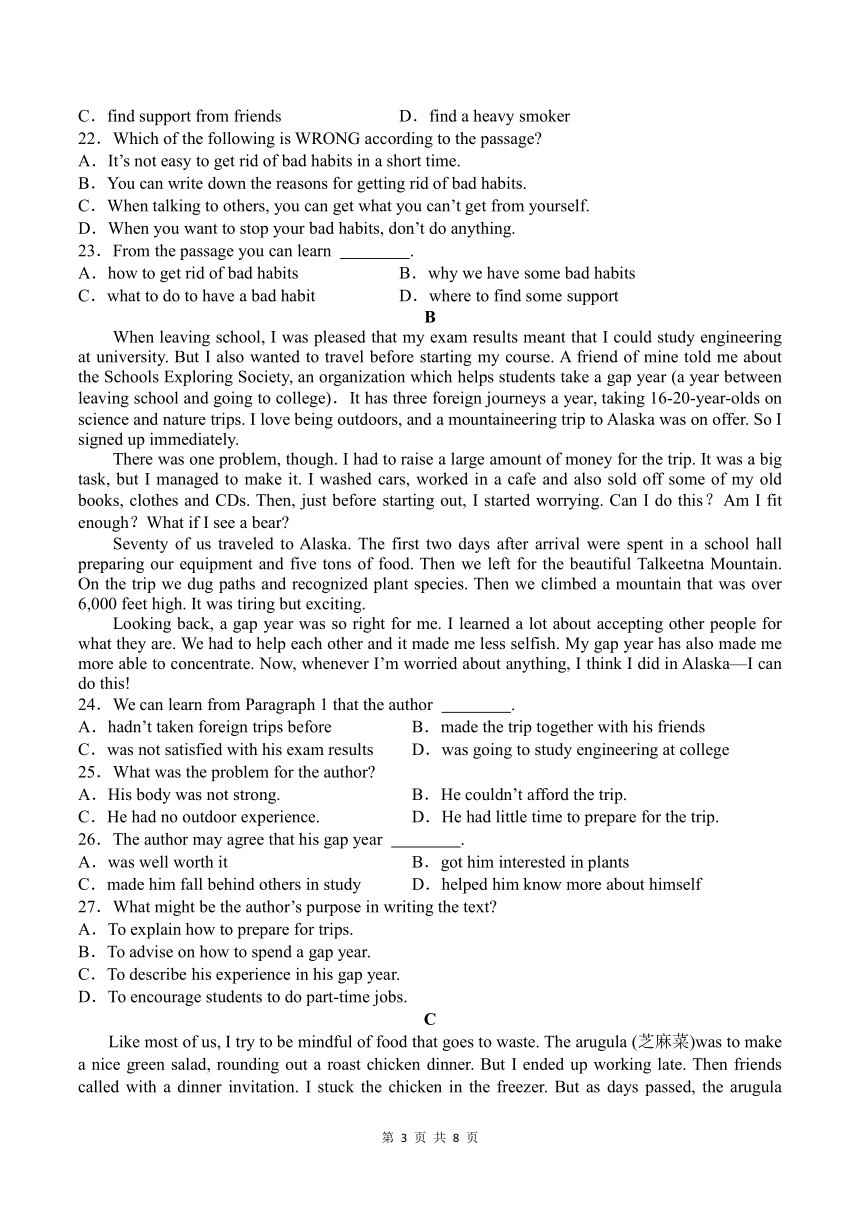 C．find support from friends　　　　D．find a heavy smoker
22．Which of the following is WRONG according to the passage?
A．It's not easy to get rid of bad habits in a short time.
B．You can write down the reasons for getting rid of bad habits.
C．When talking to others, you can get what you can't get from yourself.
D．When you want to stop your bad habits, don't do anything.
23．From the passage you can learn ________.
A．how to get rid of bad habits　　　　B．why we have some bad habits
C．what to do to have a bad habit　　　　D．where to find some support

B

When leaving school, I was pleased that my exam results meant that I could study engineering at university. But I also wanted to travel before starting my course. A friend of mine told me about the Schools Exploring Society, an organization which helps students take a gap year (a year between leaving school and going to college)．It has three foreign journeys a year, taking 16-20-year-olds on science and nature trips. I love being outdoors, and a mountaineering trip to Alaska was on offer. So I signed up immediately.

There was one problem, though. I had to raise a large amount of money for the trip. It was a big task, but I managed to make it. I washed cars, worked in a cafe and also sold off some of my old books, clothes and CDs. Then, just before starting out, I started worrying. Can I do this？Am I fit enough？What if I see a bear?

Seventy of us traveled to Alaska. The first two days after arrival were spent in a school hall preparing our equipment and five tons of food. Then we left for the beautiful Talkeetna Mountain. On the trip we dug paths and recognized plant species. Then we climbed a mountain that was over 6,000 feet high. It was tiring but exciting.

Looking back, a gap year was so right for me. I learned a lot about accepting other people for what they are. We had to help each other and it made me less selfish. My gap year has also made me more able to concentrate. Now, whenever I'm worried about anything, I think I did in Alaska—I can do this!
24．We can learn from Paragraph 1 that the author ________.
A．hadn't taken foreign trips before　　　　B．made the trip together with his friends
C．was not satisfied with his exam results　　　　D．was going to study engineering at college
25．What was the problem for the author?
A．His body was not strong.　　　　B．He couldn't afford the trip.
C．He had no outdoor experience.　　　　D．He had little time to prepare for the trip.
26．The author may agree that his gap year ________.
A．was well worth it　　　　B．got him interested in plants
C．made him fall behind others in study　　　　D．helped him know more about himself
27．What might be the author's purpose in writing the text?
A．To explain how to prepare for trips.
B．To advise on how to spend a gap year.
C．To describe his experience in his gap year.
D．To encourage students to do part-time jobs.

C

Like most of us, I try to be mindful of food that goes to waste. The arugula (芝麻菜)was to make a nice green salad, rounding out a roast chicken dinner. But I ended up working late. Then friends called with a dinner invitation. I stuck the chicken in the freezer. But as days passed, the arugula

第 3 页 共 8 页